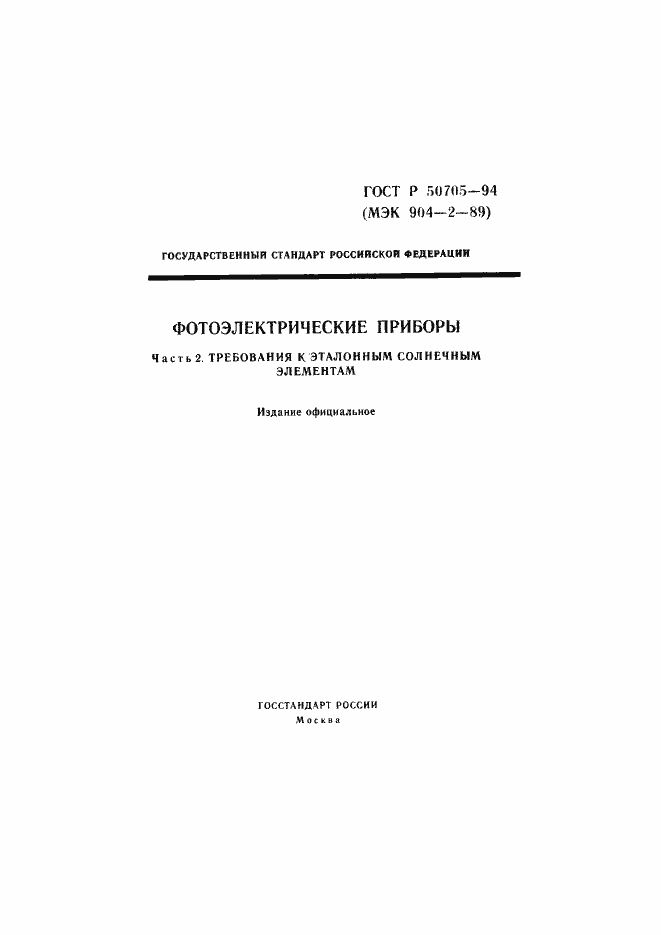 ГОСТ Р 50705—94
(МЭК 904—2—89)

ГОСУДАРСТВЕННЫЙ СТАНДАРТ РОССИЙСКОЙ ФЕДЕРАЦИИ

ФОТОЭЛЕКТРИЧЕСКИЕ ПРИБОРЫ

Часть 2. ТРЕБОВАНИЯ К ЭТАЛОННЫМ СОЛНЕЧНЫМ ЭЛЕМЕНТАМ

Издание официальное

ГОССТАНДАРТ РОССИИ
Москва